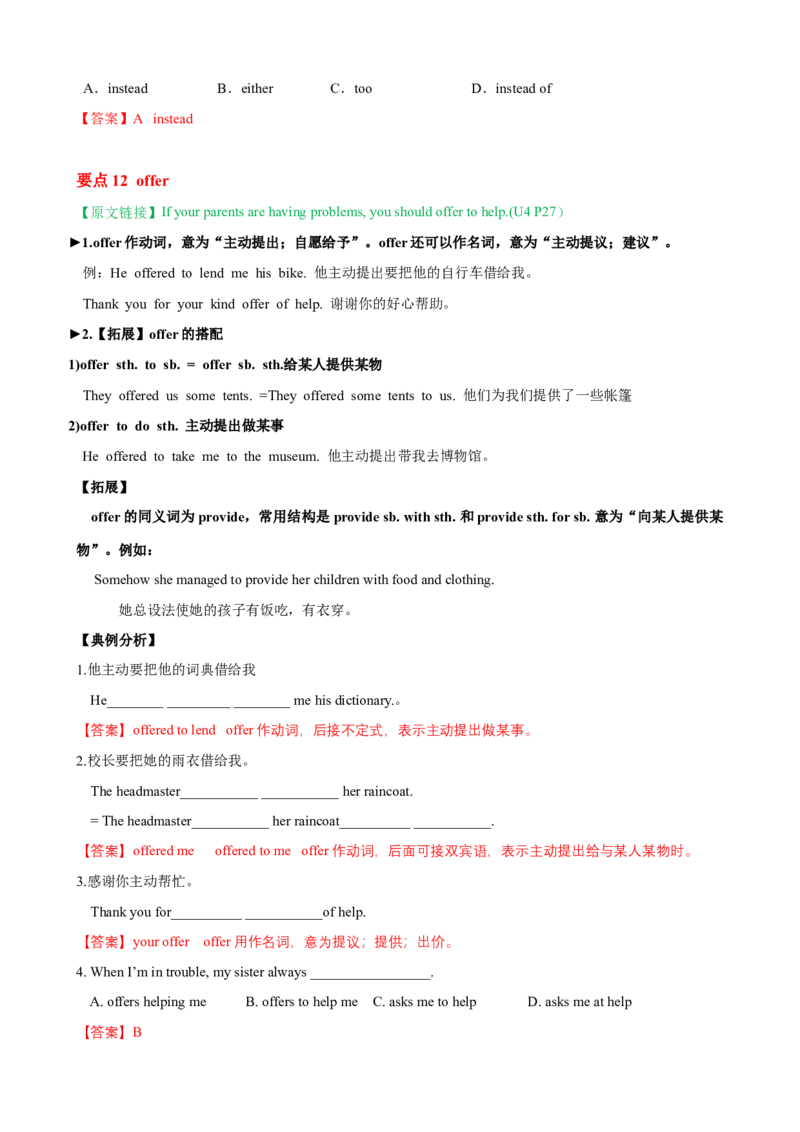 A．instead B．either C．too D．instead of

【答案】A instead

要点12 offer

【原文链接】If your parents are having problems, you should offer to help.(U4 P27）

►1.offer作动词，意为“主动提出；自愿给予”。offer还可以作名词，意为“主动提议；建议”。

例：He offered to lend me his bike. 他主动提出要把他的自行车借给我。

Thank you for your kind offer of help. 谢谢你的好心帮助。

►2.【拓展】offer的搭配

1)offer sth. to sb. = offer sb. sth.给某人提供某物

They offered us some tents. =They offered some tents to us. 他们为我们提供了一些帐篷

2)offer to do sth. 主动提出做某事

He offered to take me to the museum. 他主动提出带我去博物馆。

【拓展】

offer的同义词为provide，常用结构是provide sb. with sth.和provide sth. for sb.意为“向某人提供某物”。例如：

Somehow she managed to provide her children with food and clothing.

她总设法使她的孩子有饭吃，有衣穿。

【典例分析】

1.他主动要把他的词典借给我

He____ ____ ____ me his dictionary.。

【答案】offered to lend offer作动词，后接不定式，表示主动提出做某事。

2.校长要把她的雨衣借给我。

The headmaster____ ____ her raincoat.

= The headmaster____ her raincoat____ ____.

【答案】offered me offered to me offer作动词，后面可接双宾语，表示主动提出给与某人某物时。

3.感谢你主动帮忙。

Thank you for____ ____of help.

【答案】your offer offer用作名词，意为提议；提供；出价。

4. When I'm in trouble, my sister always ____.

A. offers helping me B. offers to help me C. asks me to help D. asks me at help

【答案】B